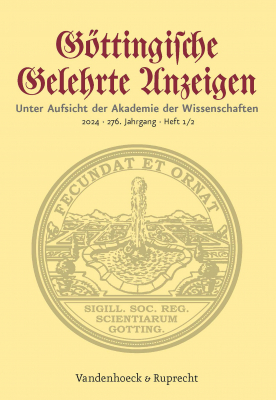 Göttingische Gelehrte Anzeigen

Unter Aufsicht der Akademie der Wissenschaften

2024 · 276. Jahrgang · Heft 1/2

FECUNDAT ET ORNAT

SIGILL. SOC. REG. SCIENTIARUM GOTTING.

Vandenhoeck & Ruprecht